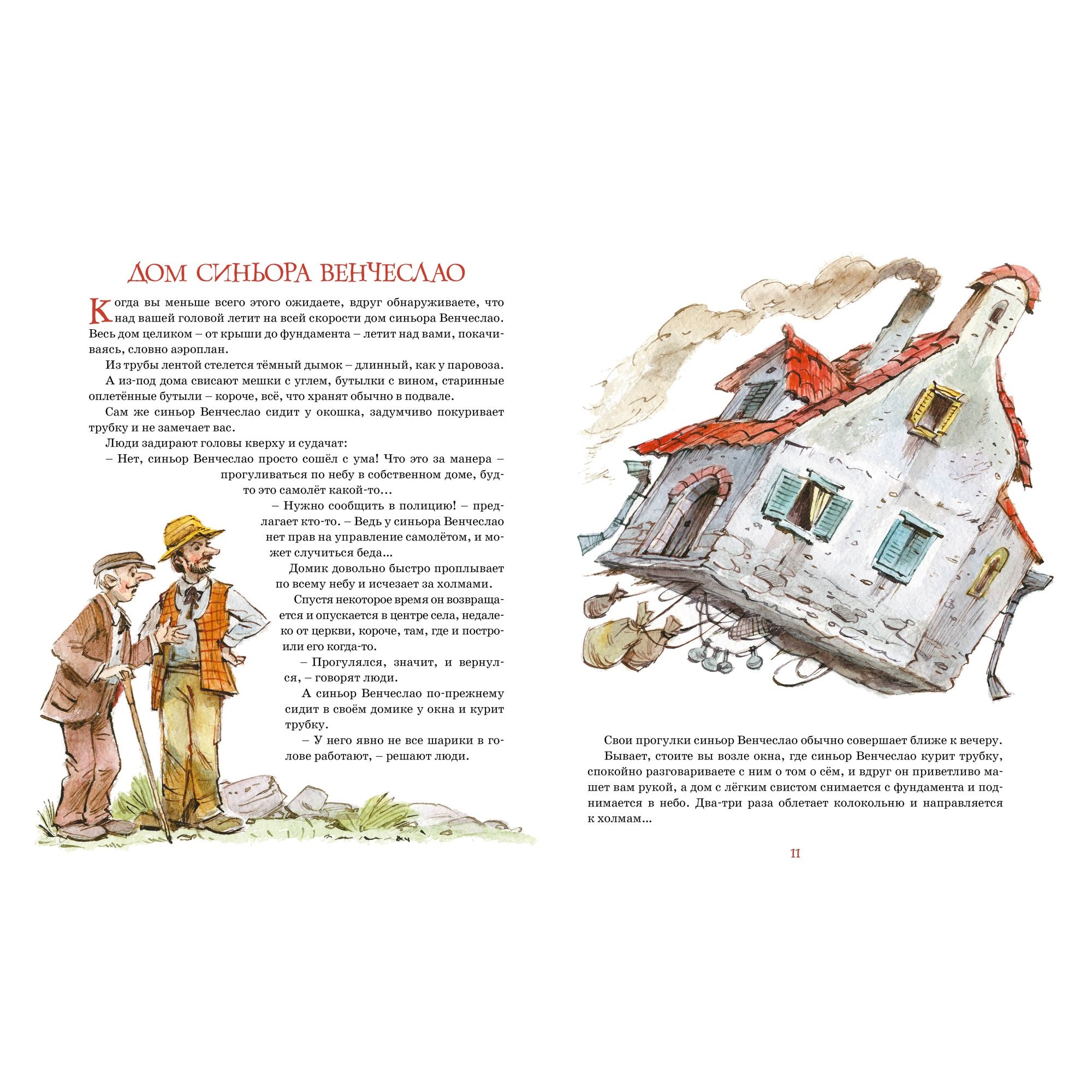 ДОМ СИНЬОРА ВЕНЧЕСЛАО

Когда вы меньше всего этого ожидаете, вдруг обнаруживаете, что над вашей головой летит на всей скорости дом синьора Венчеслао. Весь дом целиком – от крыши до фундамента – летит над вами, покачиваясь, словно аэроплан.

Из трубы лентой стелется тёмный дымок – длинный, как у паровоза.

А из-под дома свисают мешки с углем, бутылки с вином, старинные оплетённые бутыли – короче, всё, что хранят обычно в подвале.

Сам же синьор Венчеслао сидит у окошка, задумчиво покуривает трубку и не замечает вас.

Люди задирают головы кверху и судачат:

– Нет, синьор Венчеслао просто сошёл с ума! Что это за манера – прогуливаться по небу в собственном доме, будто это самолёт какой-то…

– Нужно сообщить в полицию! – предлагает кто-то. – Ведь у синьора Венчеслао нет прав на управление самолётом, и может случиться беда...

Домик довольно быстро проплывает по всему небу и исчезает за холмами.

Спустя некоторое время он возвращается и опускается в центре села, недалеко от церкви, короче, там, где и построили его когда-то.

– Прогулялся, значит, и вернулся, – говорят люди.

А синьор Венчеслао по-прежнему сидит в своём домике у окна и курит трубку.

– У него явно не все шарики в голове работают, – решают люди.

Свои прогулки синьор Венчеслао обычно совершает ближе к вечеру.

Бывает, стоите вы возле окна, где синьор Венчеслао курит трубку, спокойно разговариваете с ним о том о сём, и вдруг он приветливо машет вам рукой, а дом с лёгким свистом снимается с фундамента и поднимается в небо. Два-три раза облетает колокольню и направляется к холмам...

11